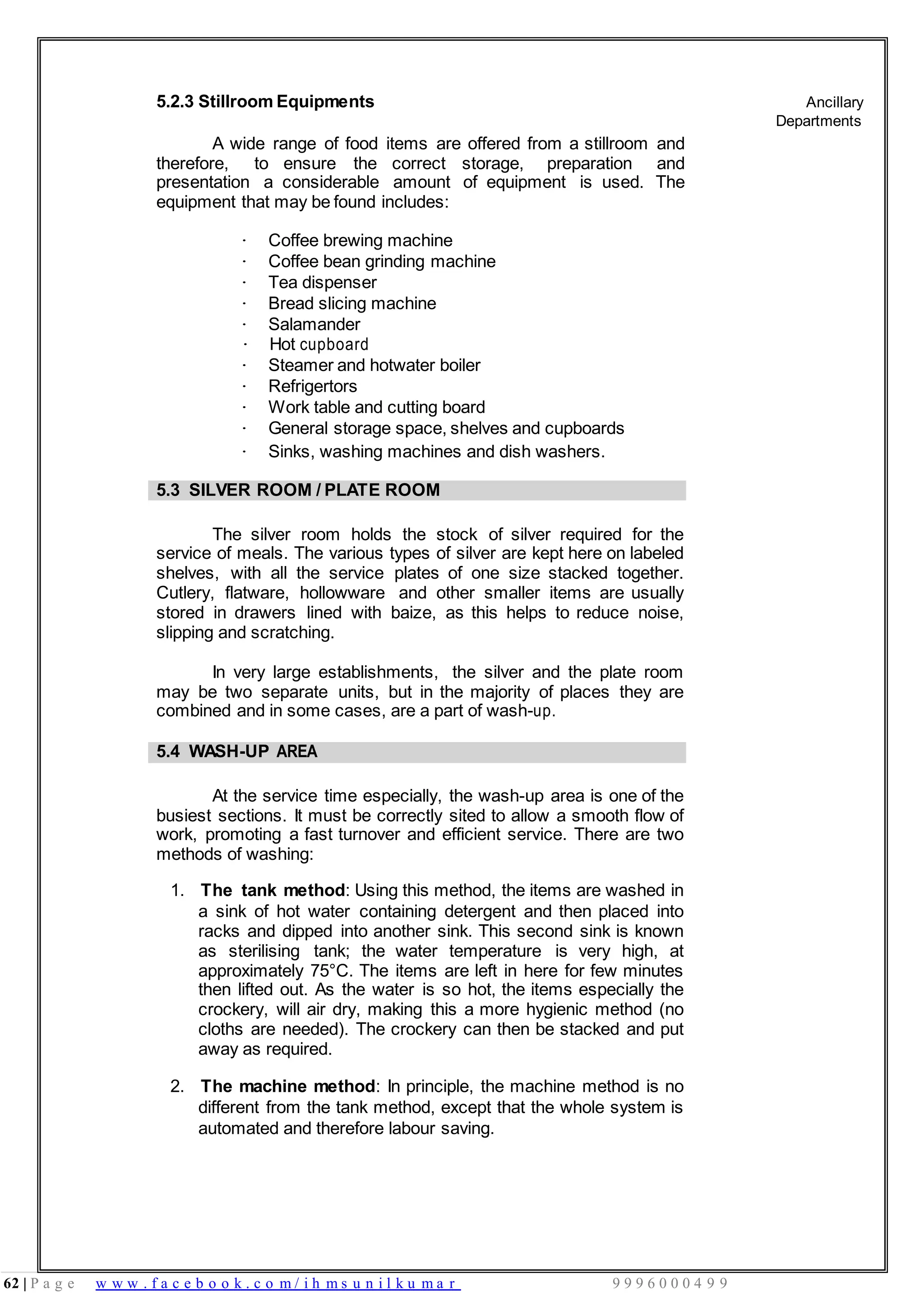 5.2.3 Stillroom Equipments

Ancillary Departments

A wide range of food items are offered from a stillroom and therefore, to ensure the correct storage, preparation and presentation a considerable amount of equipment is used. The equipment that may be found includes:

· Coffee brewing machine
· Coffee bean grinding machine
· Tea dispenser
· Bread slicing machine
· Salamander
· Hot cupboard
· Steamer and hotwater boiler
· Refrigertors
· Work table and cutting board
· General storage space, shelves and cupboards
· Sinks, washing machines and dish washers.

5.3 SILVER ROOM / PLATE ROOM

The silver room holds the stock of silver required for the service of meals. The various types of silver are kept here on labeled shelves, with all the service plates of one size stacked together. Cutlery, flatware, hollowware and other smaller items are usually stored in drawers lined with baize, as this helps to reduce noise, slipping and scratching.

In very large establishments, the silver and the plate room may be two separate units, but in the majority of places they are combined and in some cases, are a part of wash-up.

5.4 WASH-UP AREA

At the service time especially, the wash-up area is one of the busiest sections. It must be correctly sited to allow a smooth flow of work, promoting a fast turnover and efficient service. There are two methods of washing:

1. The tank method: Using this method, the items are washed in a sink of hot water containing detergent and then placed into racks and dipped into another sink. This second sink is known as sterilising tank; the water temperature is very high, at approximately 75°C. The items are left in here for few minutes then lifted out. As the water is so hot, the items especially the crockery, will air dry, making this a more hygienic method (no cloths are needed). The crockery can then be stacked and put away as required.

2. The machine method: In principle, the machine method is no different from the tank method, except that the whole system is automated and therefore labour saving.

62 | Page www.facebook.com/ihmsunilkumar 9996000499